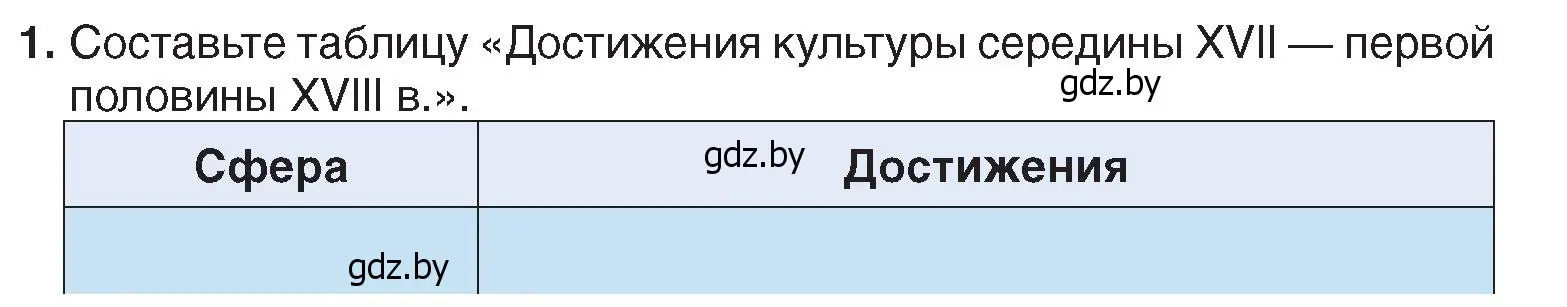 1. Составьте таблицу «Достижения культуры середины XVII — первой половины XVIII в.».

gdz.by

| Сфера | gdz.by Достижения |
|---|---|
| gdz.by | |